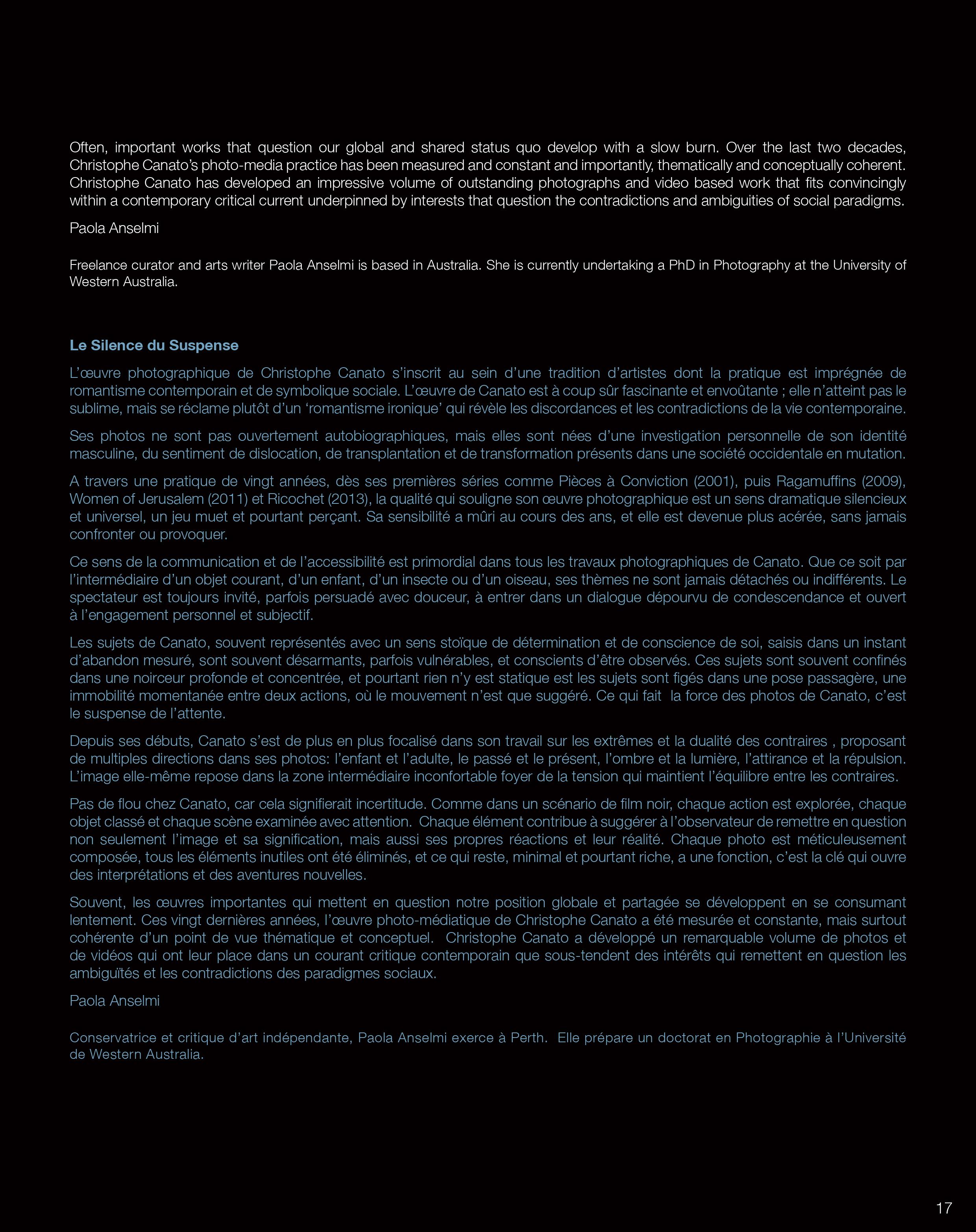 Often, important works that question our global and shared status quo develop with a slow burn. Over the last two decades, Christophe Canato's photo-media practice has been measured and constant and importantly, thematically and conceptually coherent. Christophe Canato has developed an impressive volume of outstanding photographs and video based work that fits convincingly within a contemporary critical current underpinned by interests that question the contradictions and ambiguities of social paradigms.

Paola Anselmi

Freelance curator and arts writer Paola Anselmi is based in Australia. She is currently undertaking a PhD in Photography at the University of Western Australia.

Le Silence du Suspense

L'œuvre photographique de Christophe Canato s'inscrit au sein d'une tradition d'artistes dont la pratique est imprégnée de romantisme contemporain et de symbolique sociale. L'œuvre de Canato est à coup sûr fascinante et envoûtante ; elle n'atteint pas le sublime, mais se réclame plutôt d'un 'romantisme ironique' qui révèle les discordances et les contradictions de la vie contemporaine.

Ses photos ne sont pas ouvertement autobiographiques, mais elles sont nées d'une investigation personnelle de son identité masculine, du sentiment de dislocation, de transplantation et de transformation présents dans une société occidentale en mutation.

A travers une pratique de vingt années, dès ses premières séries comme Pièces à Conviction (2001), puis Ragamuffins (2009), Women of Jerusalem (2011) et Ricochet (2013), la qualité qui souligne son œuvre photographique est un sens dramatique silencieux et universel, un jeu muet et pourtant perçant. Sa sensibilité a mûri au cours des ans, et elle est devenue plus acérée, sans jamais confronter ou provoquer.

Ce sens de la communication et de l'accessibilité est primordial dans tous les travaux photographiques de Canato. Que ce soit par l'intermédiaire d'un objet courant, d'un enfant, d'un insecte ou d'un oiseau, ses thèmes ne sont jamais détachés ou indifférents. Le spectateur est toujours invité, parfois persuadé avec douceur, à entrer dans un dialogue dépourvu de condescendance et ouvert à l'engagement personnel et subjectif.

Les sujets de Canato, souvent représentés avec un sens stoïque de détermination et de conscience de soi, saisis dans un instant d'abandon mesuré, sont souvent désarmants, parfois vulnérables, et conscients d'être observés. Ces sujets sont souvent confinés dans une noirceur profonde et concentrée, et pourtant rien n'y est statique est les sujets sont figés dans une pose passagère, une immobilité momentanée entre deux actions, où le mouvement n'est que suggéré. Ce qui fait la force des photos de Canato, c'est le suspense de l'attente.

Depuis ses débuts, Canato s'est de plus en plus focalisé dans son travail sur les extrêmes et la dualité des contraires , proposant de multiples directions dans ses photos: l'enfant et l'adulte, le passé et le présent, l'ombre et la lumière, l'attirance et la répulsion. L'image elle-même repose dans la zone intermédiaire inconfortable foyer de la tension qui maintient l'équilibre entre les contraires.

Pas de flou chez Canato, car cela signifierait incertitude. Comme dans un scénario de film noir, chaque action est explorée, chaque objet classé et chaque scène examinée avec attention. Chaque élément contribue à suggérer à l'observateur de remettre en question non seulement l'image et sa signification, mais aussi ses propres réactions et leur réalité. Chaque photo est méticuleusement composée, tous les éléments inutiles ont été éliminés, et ce qui reste, minimal et pourtant riche, a une fonction, c'est la clé qui ouvre des interprétations et des aventures nouvelles.

Souvent, les œuvres importantes qui mettent en question notre position globale et partagée se développent en se consumant lentement. Ces vingt dernières années, l'œuvre photo-médiatique de Christophe Canato a été mesurée et constante, mais surtout cohérente d'un point de vue thématique et conceptuel. Christophe Canato a développé un remarquable volume de photos et de vidéos qui ont leur place dans un courant critique contemporain que sous-tendent des intérêts qui remettent en question les ambiguïtés et les contradictions des paradigmes sociaux.

Paola Anselmi

Conservatrice et critique d'art indépendante, Paola Anselmi exerce à Perth. Elle prépare un doctorat en Photographie à l'Université de Western Australia.

17